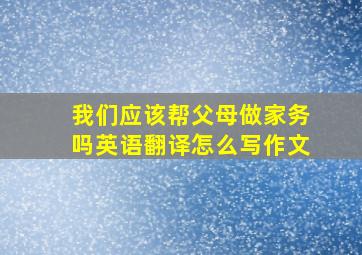 我们应该帮父母做家务吗英语翻译怎么写作文